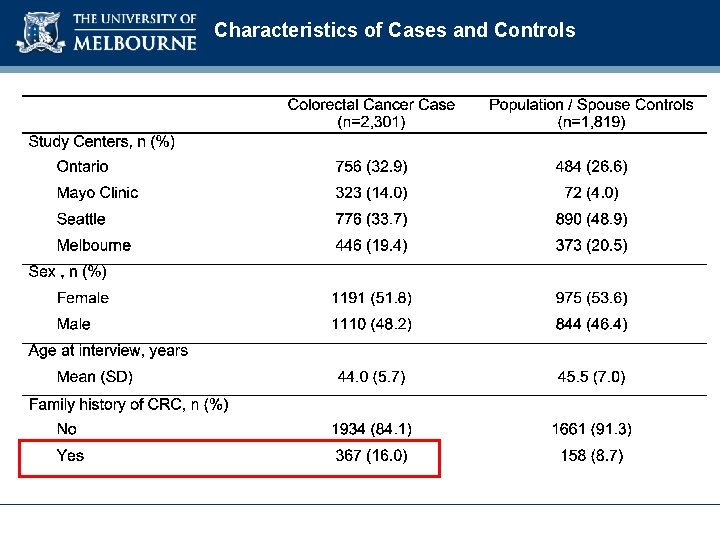 THE UNIVERSITY OF MELBOURNE

Characteristics of Cases and Controls

| | Colorectal Cancer Case (n=2,301) | Population / Spouse Controls (n=1,819) |
|---|---|---|
| Study Centers, n (%) | | |
| Ontario | 756 (32.9) | 484 (26.6) |
| Mayo Clinic | 323 (14.0) | 72 (4.0) |
| Seattle | 776 (33.7) | 890 (48.9) |
| Melbourne | 446 (19.4) | 373 (20.5) |
| Sex , n (%) | | |
| Female | 1191 (51.8) | 975 (53.6) |
| Male | 1110 (48.2) | 844 (46.4) |
| Age at interview, years | | |
| Mean (SD) | 44.0 (5.7) | 45.5 (7.0) |
| Family history of CRC, n (%) | | |
| No | 1934 (84.1) | 1661 (91.3) |
| Yes | 367 (16.0) | 158 (8.7) |